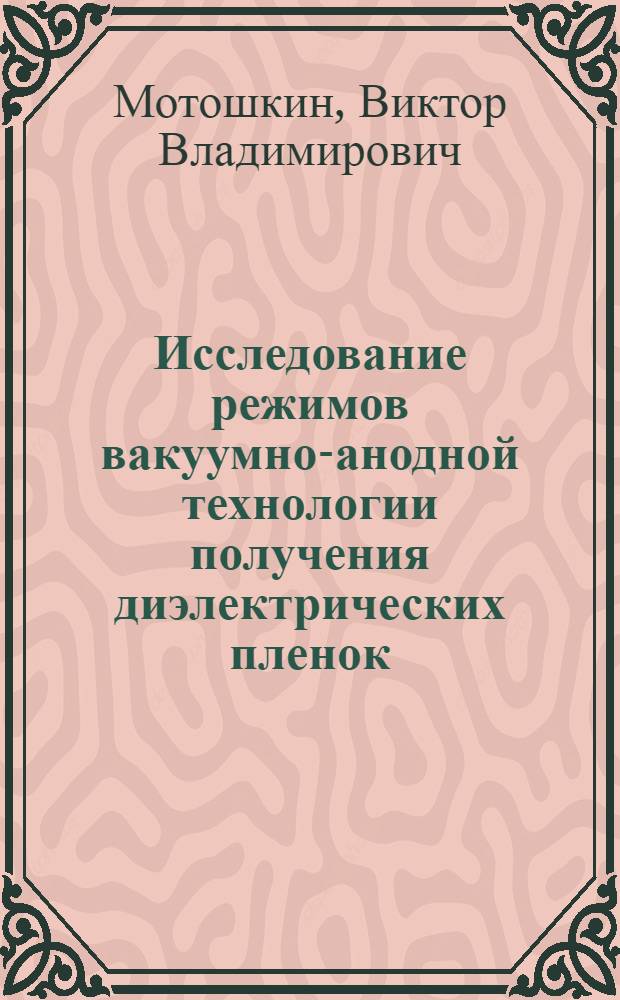 Мотошкин, Виктор Владимирович

Исследование режимов вакуумно-анодной технологии получения диэлектрических пленок